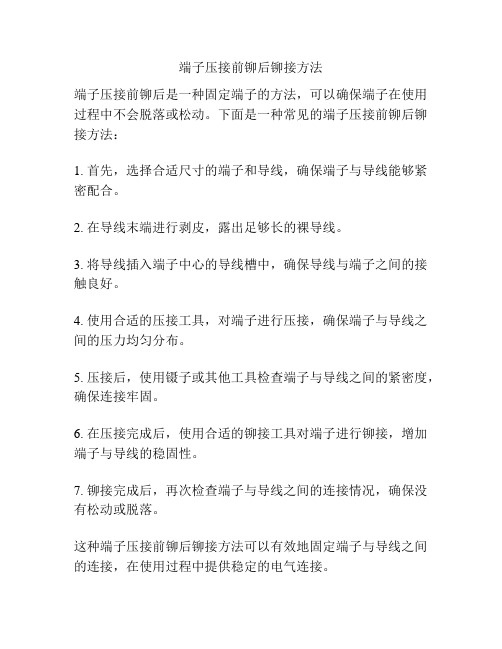 端子压接前铆后铆接方法

端子压接前铆后是一种固定端子的方法，可以确保端子在使用过程中不会脱落或松动。下面是一种常见的端子压接前铆后铆接方法：

1. 首先，选择合适尺寸的端子和导线，确保端子与导线能够紧密配合。

2. 在导线末端进行剥皮，露出足够长的裸导线。

3. 将导线插入端子中心的导线槽中，确保导线与端子之间的接触良好。

4. 使用合适的压接工具，对端子进行压接，确保端子与导线之间的压力均匀分布。

5. 压接后，使用镊子或其他工具检查端子与导线之间的紧密度，确保连接牢固。

6. 在压接完成后，使用合适的铆接工具对端子进行铆接，增加端子与导线的稳固性。

7. 铆接完成后，再次检查端子与导线之间的连接情况，确保没有松动或脱落。

这种端子压接前铆后铆接方法可以有效地固定端子与导线之间的连接，在使用过程中提供稳定的电气连接。